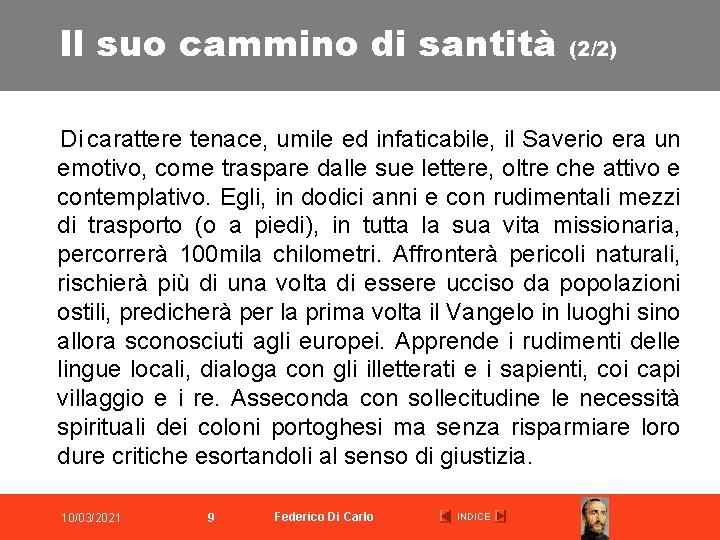 Il suo cammino di santità (2/2)

Di carattere tenace, umile ed infaticabile, il Saverio era un emotivo, come traspare dalle sue lettere, oltre che attivo e contemplativo. Egli, in dodici anni e con rudimentali mezzi di trasporto (o a piedi), in tutta la sua vita missionaria, percorrerà 100mila chilometri. Affronterà pericoli naturali, rischierà più di una volta di essere ucciso da popolazioni ostili, predicherà per la prima volta il Vangelo in luoghi sino allora sconosciuti agli europei. Apprende i rudimenti delle lingue locali, dialoga con gli illetterati e i sapienti, coi capi villaggio e i re. Asseconda con sollecitudine le necessità spirituali dei coloni portoghesi ma senza risparmiare loro dure critiche esortandoli al senso di giustizia.

10/03/2021 9 Federico Di Carlo INDICE